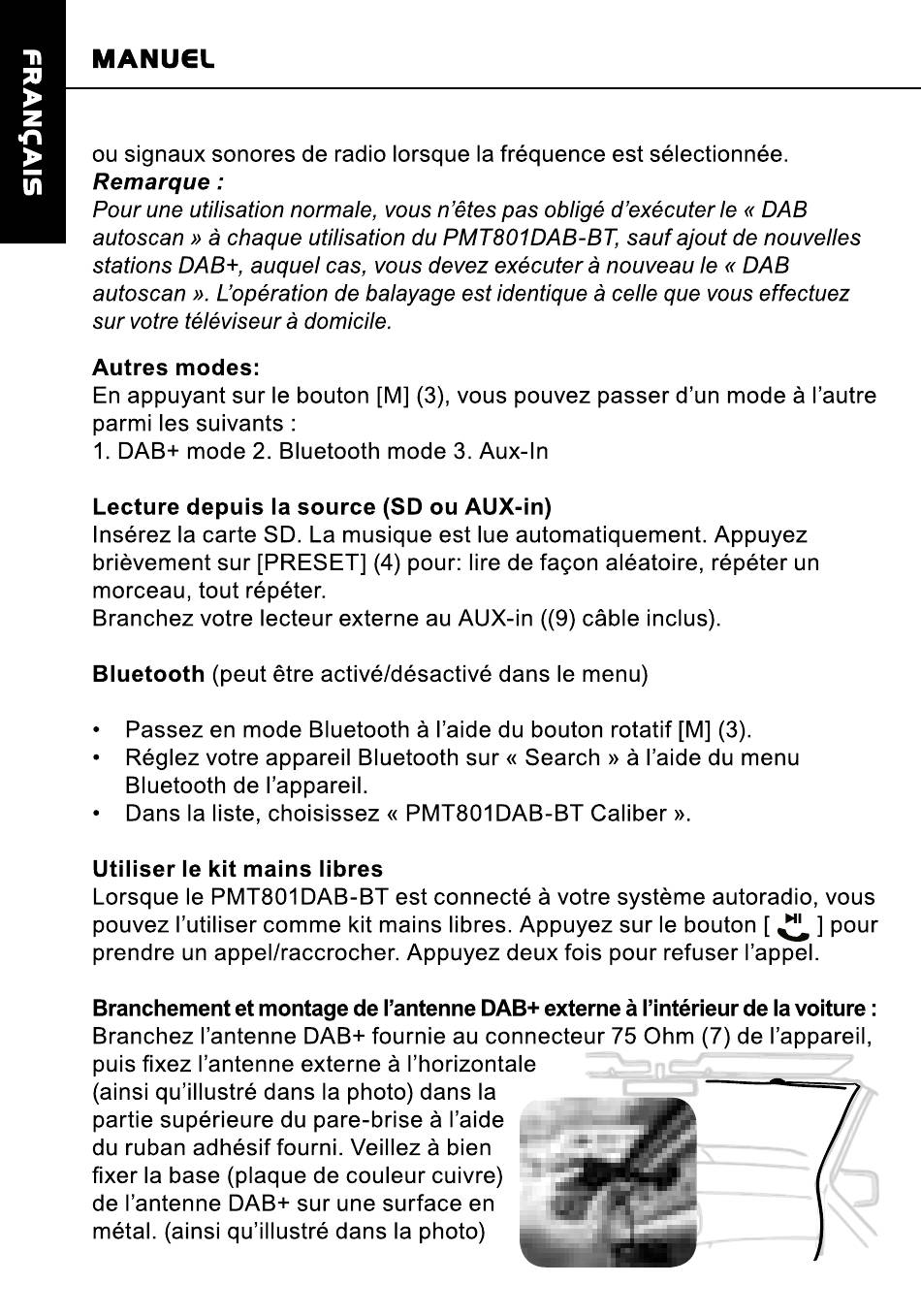 FRANÇAIS

MANUEL

ou signaux sonores de radio lorsque la fréquence est sélectionnée.
Remarque :
Pour une utilisation normale, vous n'êtes pas obligé d'exécuter le « DAB autoscan » à chaque utilisation du PMT801DAB-BT, sauf ajout de nouvelles stations DAB+, auquel cas, vous devez exécuter à nouveau le « DAB autoscan ». L'opération de balayage est identique à celle que vous effectuez sur votre téléviseur à domicile.

Autres modes:
En appuyant sur le bouton [M] (3), vous pouvez passer d'un mode à l'autre parmi les suivants :
1. DAB+ mode 2. Bluetooth mode 3. Aux-In

Lecture depuis la source (SD ou AUX-in)
Insérez la carte SD. La musique est lue automatiquement. Appuyez brièvement sur [PRESET] (4) pour: lire de façon aléatoire, répéter un morceau, tout répéter.
Branchez votre lecteur externe au AUX-in ((9) câble inclus).

Bluetooth (peut être activé/désactivé dans le menu)

• Passez en mode Bluetooth à l'aide du bouton rotatif [M] (3).
• Réglez votre appareil Bluetooth sur « Search » à l'aide du menu Bluetooth de l'appareil.
• Dans la liste, choisissez « PMT801DAB-BT Caliber ».

Utiliser le kit mains libres
Lorsque le PMT801DAB-BT est connecté à votre système autoradio, vous pouvez l'utiliser comme kit mains libres. Appuyez sur le bouton [ ] pour prendre un appel/raccrocher. Appuyez deux fois pour refuser l'appel.

Branchement et montage de l'antenne DAB+ externe à l'intérieur de la voiture :
Branchez l'antenne DAB+ fournie au connecteur 75 Ohm (7) de l'appareil, puis fixez l'antenne externe à l'horizontale (ainsi qu'illustré dans la photo) dans la partie supérieure du pare-brise à l'aide du ruban adhésif fourni. Veillez à bien fixer la base (plaque de couleur cuivre) de l'antenne DAB+ sur une surface en métal. (ainsi qu'illustré dans la photo)